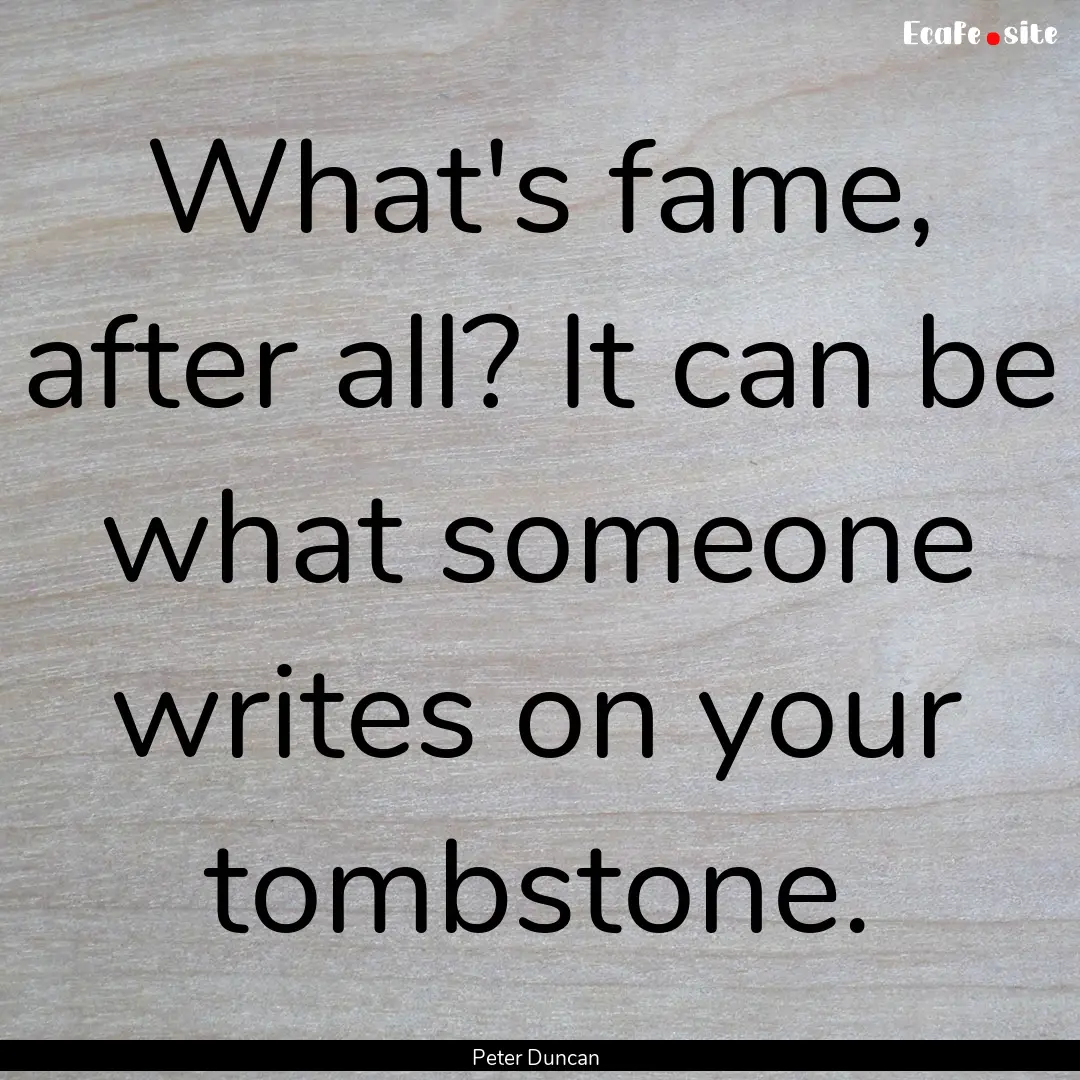 EcaFe.site

What's fame, after all? It can be what someone writes on your tombstone.

Peter Duncan